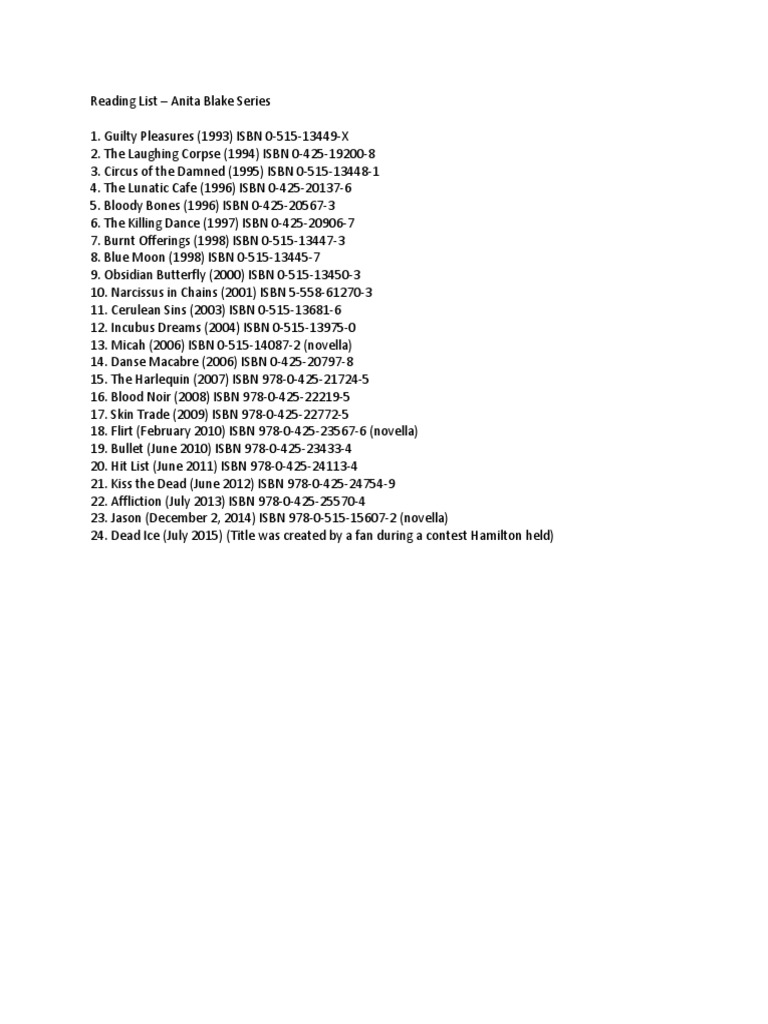 Reading List – Anita Blake Series

1. Guilty Pleasures (1993) ISBN 0-515-13449-X
2. The Laughing Corpse (1994) ISBN 0-425-19200-8
3. Circus of the Damned (1995) ISBN 0-515-13448-1
4. The Lunatic Cafe (1996) ISBN 0-425-20137-6
5. Bloody Bones (1996) ISBN 0-425-20567-3
6. The Killing Dance (1997) ISBN 0-425-20906-7
7. Burnt Offerings (1998) ISBN 0-515-13447-3
8. Blue Moon (1998) ISBN 0-515-13445-7
9. Obsidian Butterfly (2000) ISBN 0-515-13450-3
10. Narcissus in Chains (2001) ISBN 5-558-61270-3
11. Cerulean Sins (2003) ISBN 0-515-13681-6
12. Incubus Dreams (2004) ISBN 0-515-13975-0
13. Micah (2006) ISBN 0-515-14087-2 (novella)
14. Danse Macabre (2006) ISBN 0-425-20797-8
15. The Harlequin (2007) ISBN 978-0-425-21724-5
16. Blood Noir (2008) ISBN 978-0-425-22219-5
17. Skin Trade (2009) ISBN 978-0-425-22772-5
18. Flirt (February 2010) ISBN 978-0-425-23567-6 (novella)
19. Bullet (June 2010) ISBN 978-0-425-23433-4
20. Hit List (June 2011) ISBN 978-0-425-24113-4
21. Kiss the Dead (June 2012) ISBN 978-0-425-24754-9
22. Affliction (July 2013) ISBN 978-0-425-25570-4
23. Jason (December 2, 2014) ISBN 978-0-515-15607-2 (novella)
24. Dead Ice (July 2015) (Title was created by a fan during a contest Hamilton held)